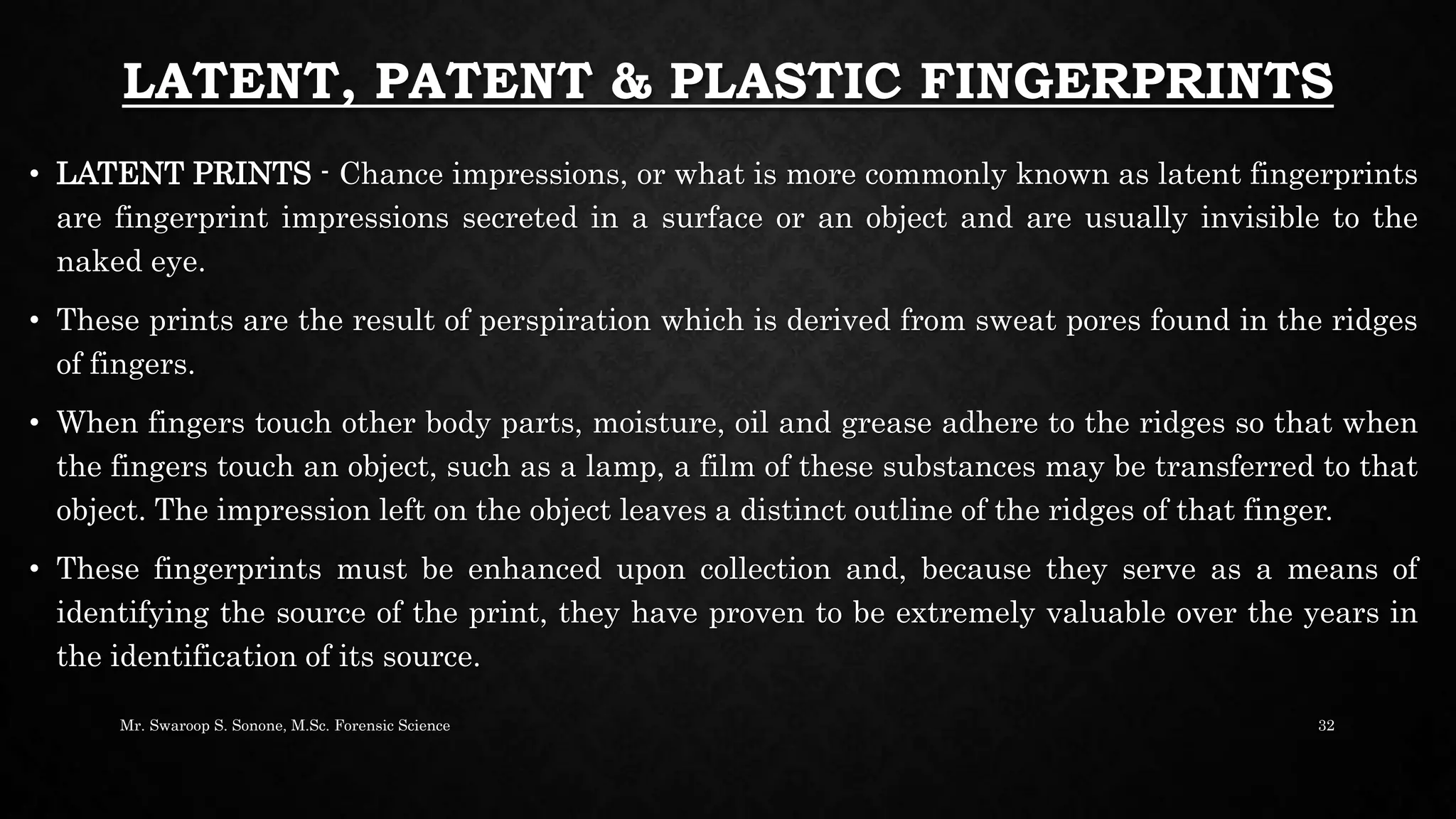 LATENT, PATENT & PLASTIC FINGERPRINTS

• LATENT PRINTS - Chance impressions, or what is more commonly known as latent fingerprints are fingerprint impressions secreted in a surface or an object and are usually invisible to the naked eye.

• These prints are the result of perspiration which is derived from sweat pores found in the ridges of fingers.

• When fingers touch other body parts, moisture, oil and grease adhere to the ridges so that when the fingers touch an object, such as a lamp, a film of these substances may be transferred to that object. The impression left on the object leaves a distinct outline of the ridges of that finger.

• These fingerprints must be enhanced upon collection and, because they serve as a means of identifying the source of the print, they have proven to be extremely valuable over the years in the identification of its source.

Mr. Swaroop S. Sonone, M.Sc. Forensic Science

32